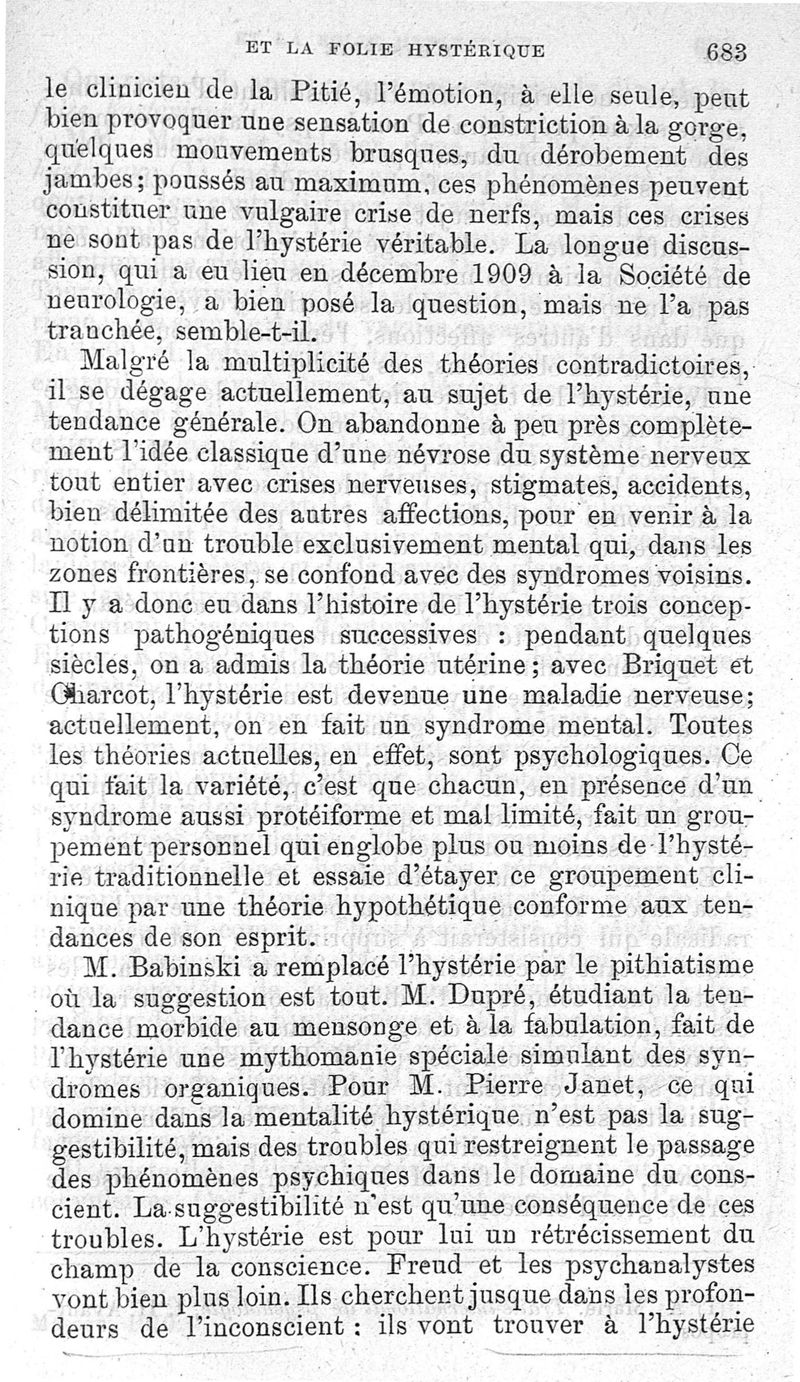 ET LA FOLIE HYSTÉRIQUE 683

le clinicien de la Pitié, l'émotion, à elle seule, peut bien provoquer une sensation de constriction à la gorge, quelques mouvements brusques, du dérobement des jambes; poussés au maximum, ces phénomènes peuvent constituer une vulgaire crise de nerfs, mais ces crises ne sont pas de l'hystérie véritable. La longue discussion, qui a eu lieu en décembre 1909 à la Société de neurologie, a bien posé la question, mais ne l'a pas tranchée, semble-t-il.

Malgré la multiplicité des théories contradictoires, il se dégage actuellement, au sujet de l'hystérie, une tendance générale. On abandonne à peu près complètement l'idée classique d'une névrose du système nerveux tout entier avec crises nerveuses, stigmates, accidents, bien délimitée des autres affections, pour en venir à la notion d'un trouble exclusivement mental qui, dans les zones frontières, se confond avec des syndromes voisins. Il y a donc eu dans l'histoire de l'hystérie trois conceptions pathogéniques successives : pendant quelques siècles, on a admis la théorie utérine; avec Briquet et Charcot, l'hystérie est devenue une maladie nerveuse; actuellement, on en fait un syndrome mental. Toutes les théories actuelles, en effet, sont psychologiques. Ce qui fait la variété, c'est que chacun, en présence d'un syndrome aussi protéiforme et mal limité, fait un groupement personnel qui englobe plus ou moins de l'hystérie traditionnelle et essaie d'étayer ce groupement clinique par une théorie hypothétique conforme aux tendances de son esprit.

M. Babinski a remplacé l'hystérie par le pithiatisme où la suggestion est tout. M. Dupré, étudiant la tendance morbide au mensonge et à la fabulation, fait de l'hystérie une mythomanie spéciale simulant des syndromes organiques. Pour M. Pierre Janet, ce qui domine dans la mentalité hystérique n'est pas la suggestibilité, mais des troubles qui restreignent le passage des phénomènes psychiques dans le domaine du conscient. La suggestibilité n'est qu'une conséquence de ces troubles. L'hystérie est pour lui un rétrécissement du champ de la conscience. Freud et les psychanalystes vont bien plus loin. Ils cherchent jusque dans les profondeurs de l'inconscient : ils vont trouver à l'hystérie